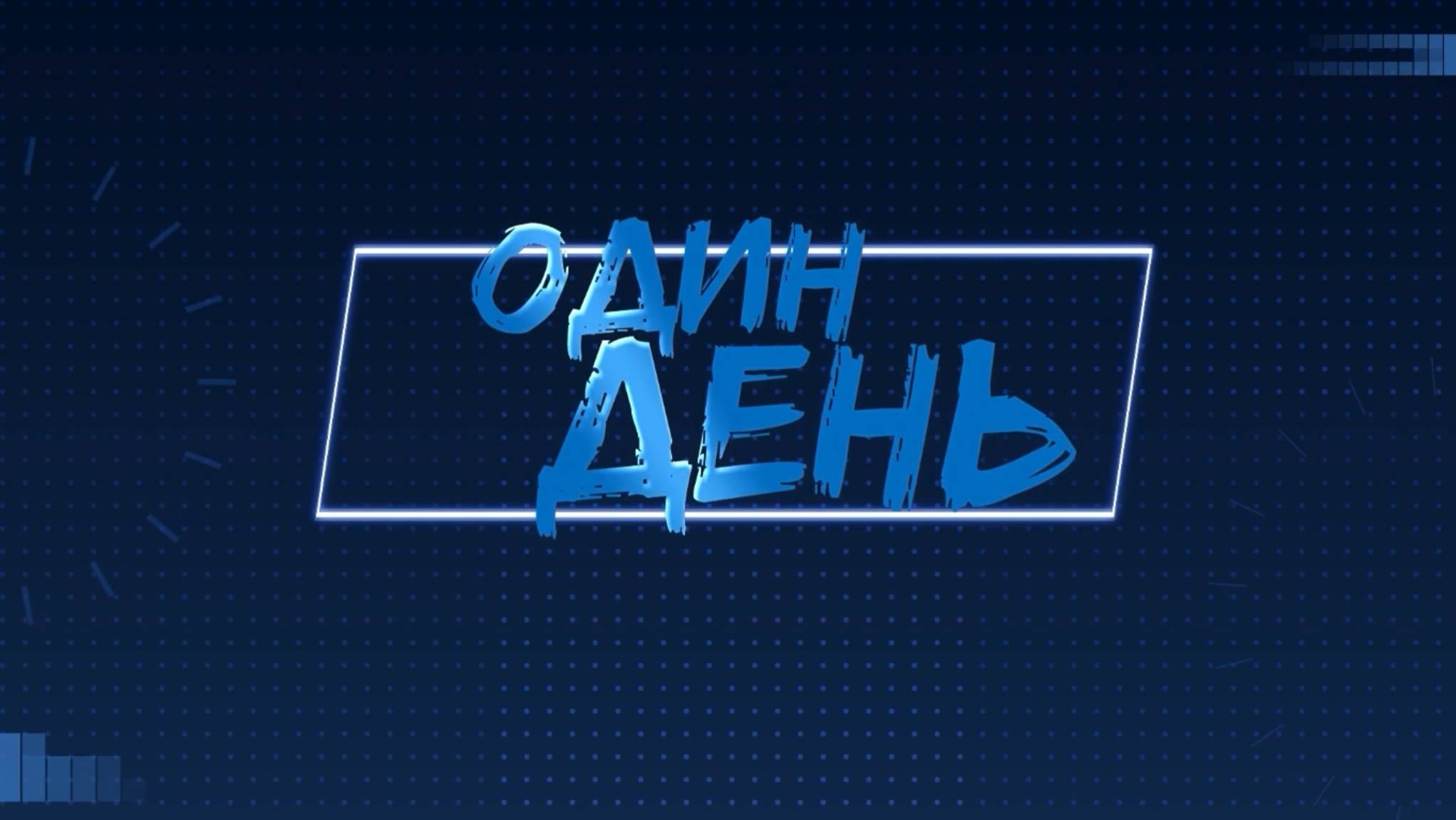 ОДИН
ДЕНЬ